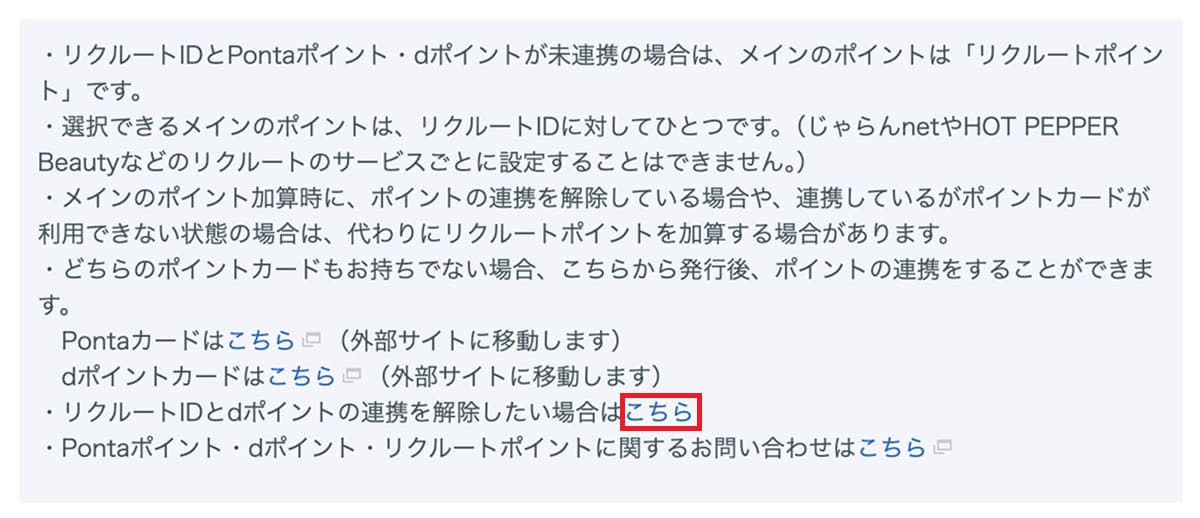 ・リクルートIDとPontaポイント・dポイントが未連携の場合は、メインのポイントは「リクルートポイント」です。
・選択できるメインのポイントは、リクルートIDに対してひとつです。（じゃらんnetやHOT PEPPER Beautyなどのリクルートのサービスごとに設定することはできません。）
・メインのポイント加算時に、ポイントの連携を解除している場合や、連携しているがポイントカードが利用できない状態の場合は、代わりにリクルートポイントを加算する場合があります。
・どちらのポイントカードもお持ちでない場合、こちらから発行後、ポイントの連携をすることができます。
Pontaカードはこちら（外部サイトに移動します）
dポイントカードはこちら（外部サイトに移動します）
・リクルートIDとdポイントの連携を解除したい場合はこちら
・Pontaポイント・dポイント・リクルートポイントに関するお問い合わせはこちら